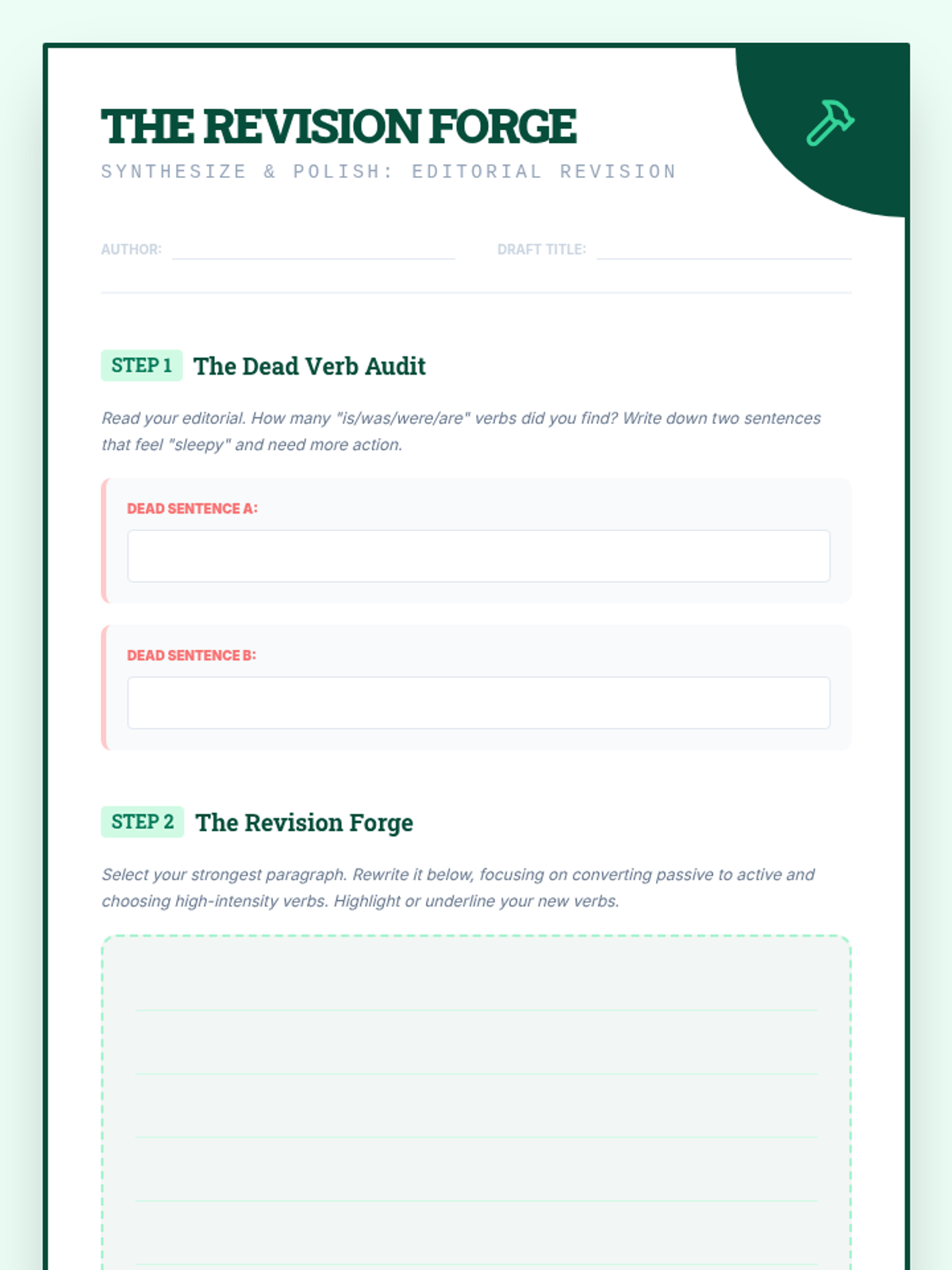 THE REVISION FORGE
SYNTHESIZE & POLISH: EDITORIAL REVISION

AUTHOR:

DRAFT TITLE:

STEP 1 The Dead Verb Audit

Read your editorial. How many "is/was/were/are" verbs did you find? Write down two sentences that feel "sleepy" and need more action.

DEAD SENTENCE A:

DEAD SENTENCE B:

STEP 2 The Revision Forge

Select your strongest paragraph. Rewrite it below, focusing on converting passive to active and choosing high-intensity verbs. Highlight or underline your new verbs.